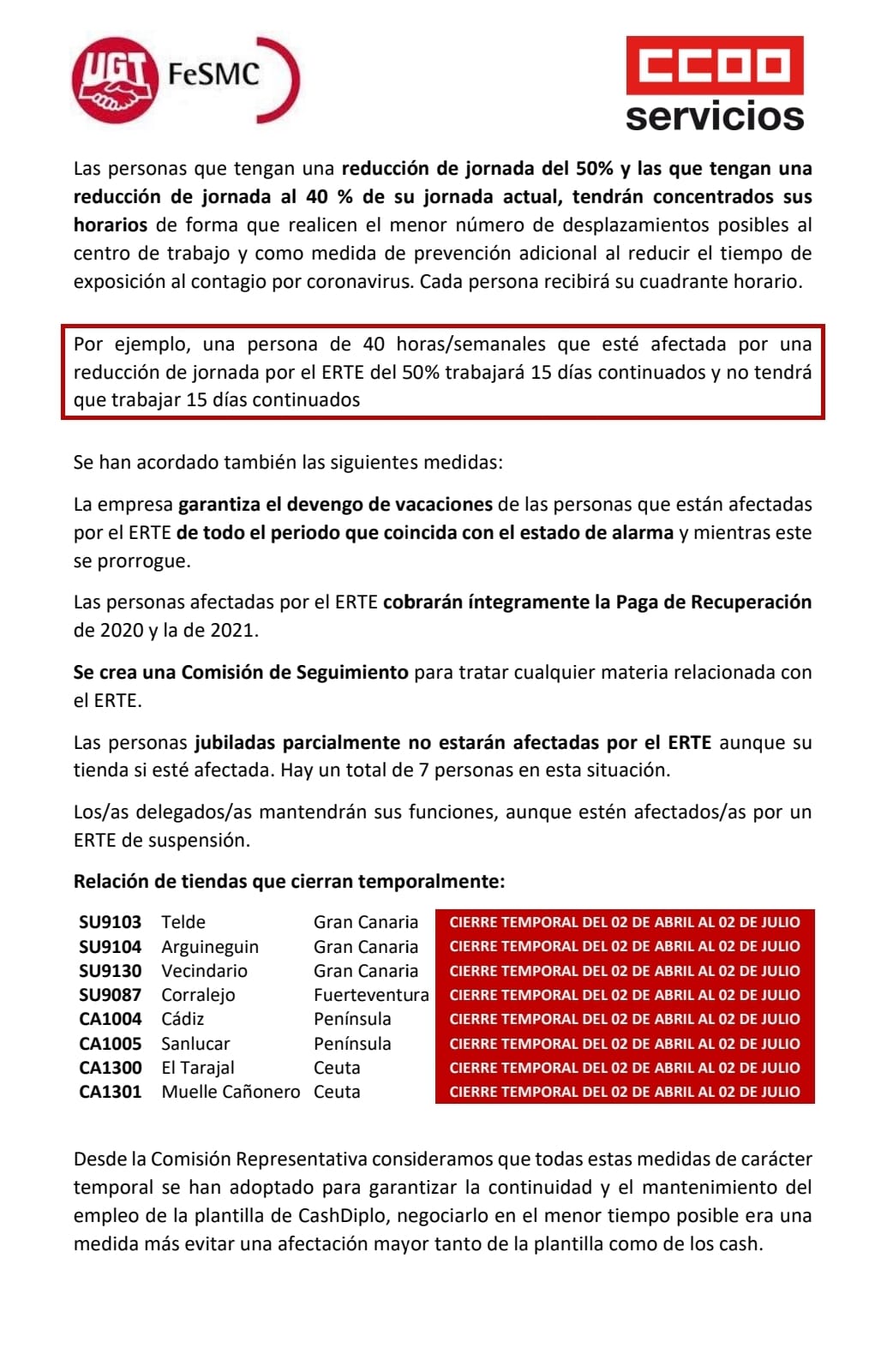 UGT FeSMC

CCOO servicios

Las personas que tengan una reducción de jornada del 50% y las que tengan una reducción de jornada al 40 % de su jornada actual, tendrán concentrados sus horarios de forma que realicen el menor número de desplazamientos posibles al centro de trabajo y como medida de prevención adicional al reducir el tiempo de exposición al contagio por coronavirus. Cada persona recibirá su cuadrante horario.

Por ejemplo, una persona de 40 horas/semanales que esté afectada por una reducción de jornada por el ERTE del 50% trabajará 15 días continuados y no tendrá que trabajar 15 días continuados

Se han acordado también las siguientes medidas:

La empresa garantiza el devengo de vacaciones de las personas que están afectadas por el ERTE de todo el periodo que coincida con el estado de alarma y mientras este se prorrogue.

Las personas afectadas por el ERTE cobrarán íntegramente la Paga de Recuperación de 2020 y la de 2021.

Se crea una Comisión de Seguimiento para tratar cualquier materia relacionada con el ERTE.

Las personas jubiladas parcialmente no estarán afectadas por el ERTE aunque su tienda si esté afectada. Hay un total de 7 personas en esta situación.

Los/as delegados/as mantendrán sus funciones, aunque estén afectados/as por un ERTE de suspensión.

Relación de tiendas que cierran temporalmente:

| SU9103 | Telde | Gran Canaria | CIERRE TEMPORAL DEL 02 DE ABRIL AL 02 DE JULIO |
|---|---|---|---|
| SU9104 | Arguineguin | Gran Canaria | CIERRE TEMPORAL DEL 02 DE ABRIL AL 02 DE JULIO |
| SU9130 | Vecindario | Gran Canaria | CIERRE TEMPORAL DEL 02 DE ABRIL AL 02 DE JULIO |
| SU9087 | Corralejo | Fuerteventura | CIERRE TEMPORAL DEL 02 DE ABRIL AL 02 DE JULIO |
| CA1004 | Cádiz | Península | CIERRE TEMPORAL DEL 02 DE ABRIL AL 02 DE JULIO |
| CA1005 | Sanlucar | Península | CIERRE TEMPORAL DEL 02 DE ABRIL AL 02 DE JULIO |
| CA1300 | El Tarajal | Ceuta | CIERRE TEMPORAL DEL 02 DE ABRIL AL 02 DE JULIO |
| CA1301 | Muelle Cañonero | Ceuta | CIERRE TEMPORAL DEL 02 DE ABRIL AL 02 DE JULIO |

Desde la Comisión Representativa consideramos que todas estas medidas de carácter temporal se han adoptado para garantizar la continuidad y el mantenimiento del empleo de la plantilla de CashDiplo, negociarlo en el menor tiempo posible era una medida más evitar una afectación mayor tanto de la plantilla como de los cash.